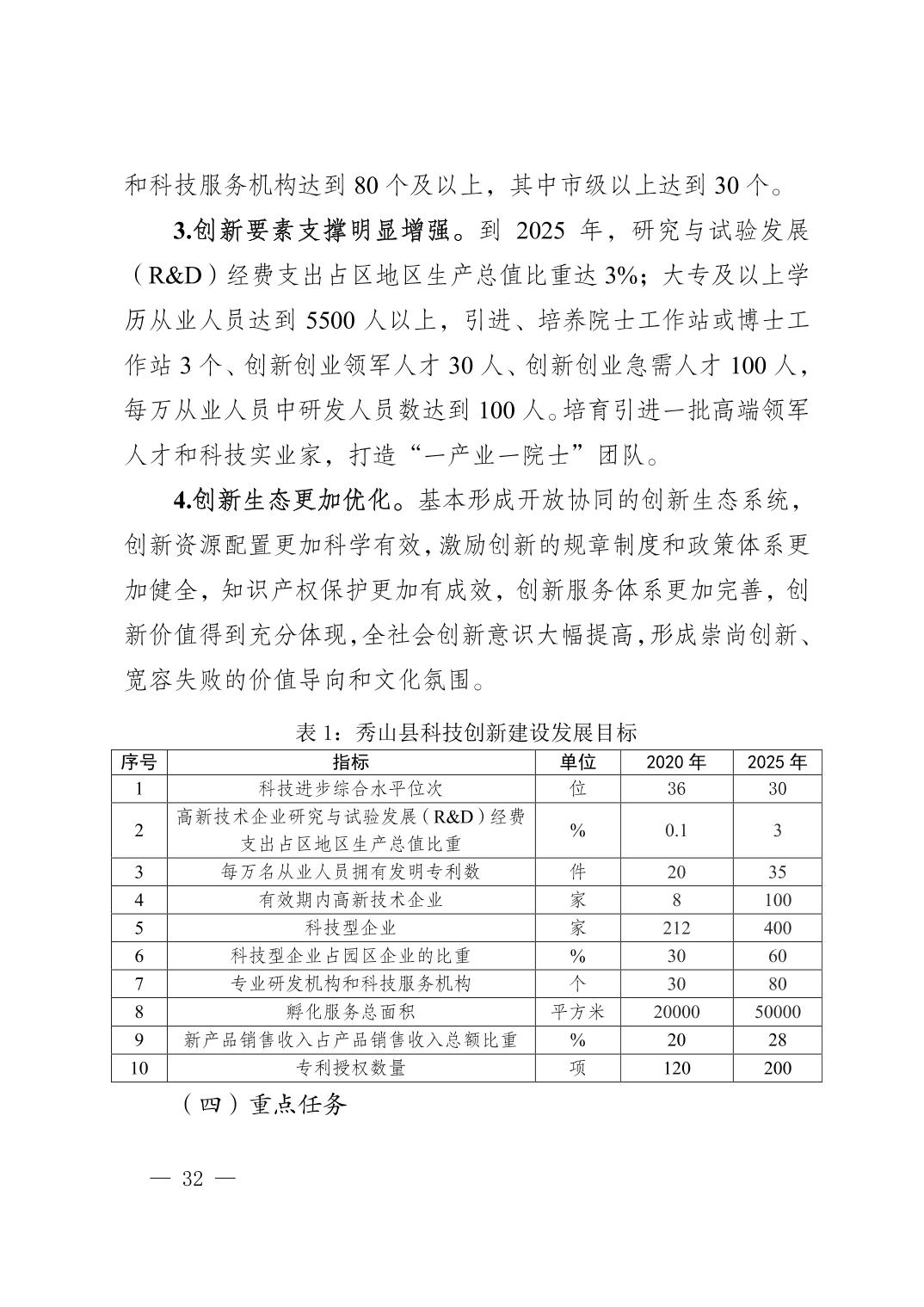 和科技服务机构达到 80 个及以上，其中市级以上达到 30 个。

3.创新要素支撑明显增强。到 2025 年，研究与试验发展（R&D）经费支出占区地区生产总值比重达 3%；大专及以上学历从业人员达到 5500 人以上，引进、培养院士工作站或博士工作站 3 个、创新创业领军人才 30 人、创新创业急需人才 100 人，每万从业人员中研发人员数达到 100 人。培育引进一批高端领军人才和科技实业家，打造“一产业一院士”团队。

4.创新生态更加优化。基本形成开放协同的创新生态系统，创新资源配置更加科学有效，激励创新的规章制度和政策体系更加健全，知识产权保护更加有成效，创新服务体系更加完善，创新价值得到充分体现，全社会创新意识大幅提高，形成崇尚创新、宽容失败的价值导向和文化氛围。

表 1：秀山县科技创新建设发展目标

| 序号 | 指标 | 单位 | 2020 年 | 2025 年 |
|---|---|---|---|---|
| 1 | 科技进步综合水平位次 | 位 | 36 | 30 |
| 2 | 高新技术企业研究与试验发展（R&D）经费支出占区地区生产总值比重 | % | 0.1 | 3 |
| 3 | 每万名从业人员拥有发明专利数 | 件 | 20 | 35 |
| 4 | 有效期内高新技术企业 | 家 | 8 | 100 |
| 5 | 科技型企业 | 家 | 212 | 400 |
| 6 | 科技型企业占园区企业的比重 | % | 30 | 60 |
| 7 | 专业研发机构和科技服务机构 | 个 | 30 | 80 |
| 8 | 孵化服务总面积 | 平方米 | 20000 | 50000 |
| 9 | 新产品销售收入占产品销售收入总额比重 | % | 20 | 28 |
| 10 | 专利授权数量 | 项 | 120 | 200 |

（四）重点任务

— 32 —